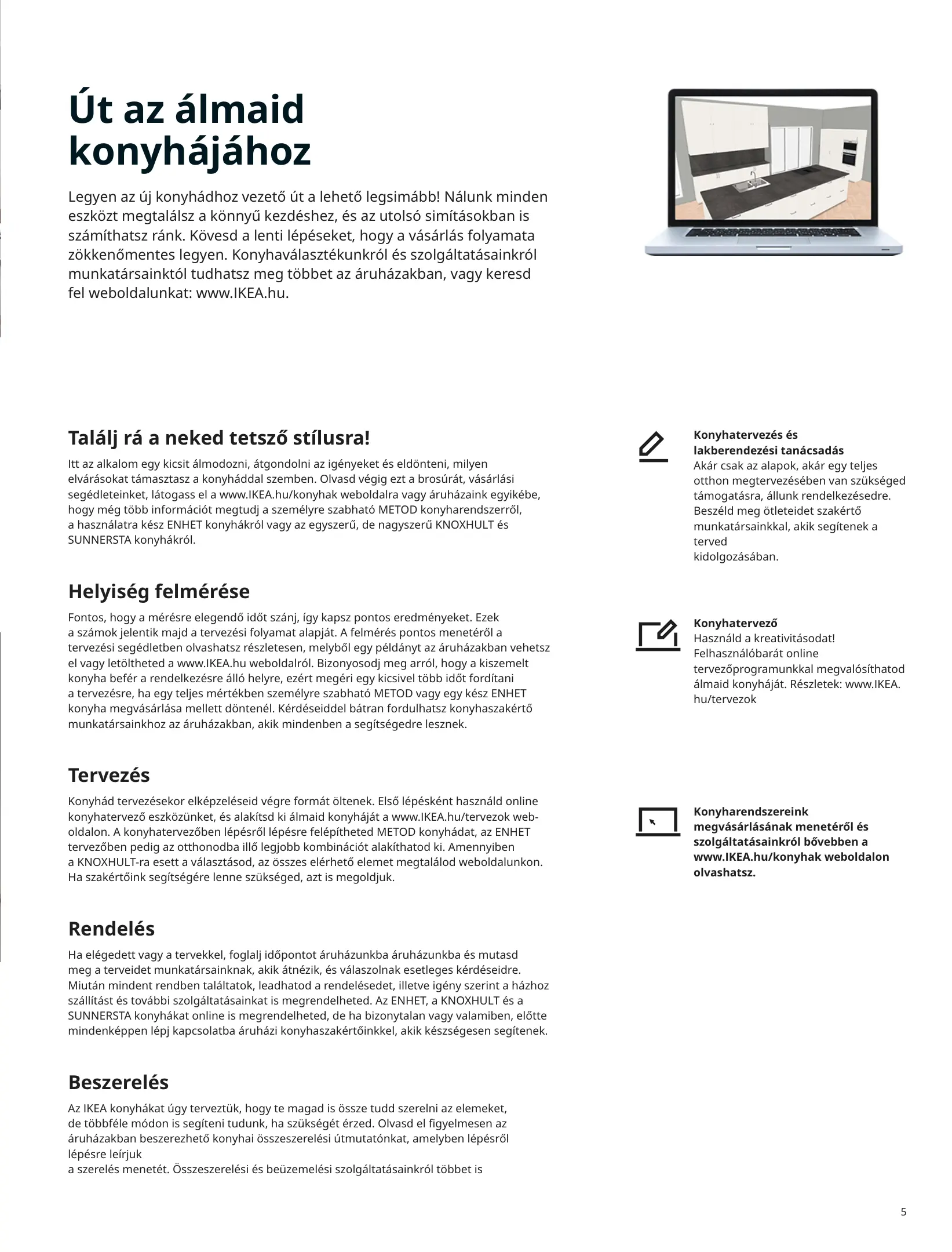 Út az álmaid konyhájához

Legyen az új konyhádhoz vezető út a lehető legsimább! Nálunk minden eszközt megtalálsz a könnyű kezdéshez, és az utolsó simításokban is számíthatsz ránk. Kövesd a lenti lépéseket, hogy a vásárlás folyamata zökkenőmentes legyen. Konyhaválasztékunkról és szolgáltatásainkról munkatársainktól tudhatsz meg többet az áruházakban, vagy keresd fel weboldalunkat: www.IKEA.hu.

Találj rá a neked tetsző stílusra!

Itt az alkalom egy kicsit álmodozni, átgondolni az igényeket és eldönteni, milyen elvárásokat támasztasz a konyháddal szemben. Olvasd végig ezt a brosúrát, vásárlási segédleteinket, látogass el a www.IKEA.hu/konyhak weboldalra vagy áruházaink egyikébe, hogy még több információt megtudj a személyre szabható METOD konyharendszerről, a használatra kész ENHET konyhákról vagy az egyszerű, de nagyszerű KNOXHULT és SUNNERSTA konyhákról.

Helyiség felmérése

Fontos, hogy a mérésre elegendő időt szánj, így kapsz pontos eredményeket. Ezek a számok jelentik majd a tervezési folyamat alapját. A felmérés pontos menetéről a tervezési segédletben olvashatsz részletesen, melyből egy példányt az áruházakban vehetsz el vagy letöltheted a www.IKEA.hu weboldalról. Bizonyosodj meg arról, hogy a kiszemelt konyha befér a rendelkezésre álló helyre, ezért megéri egy kicsivel több időt fordítani a tervezésre, ha egy teljes mértékben személyre szabható METOD vagy egy kész ENHET konyha megvásárlása mellett döntenél. Kérdéseiddel bátran fordulhatsz konyhaszakértő munkatársainkhoz az áruházakban, akik mindenben a segítségedre lesznek.

Tervezés

Konyhád tervezésekor elképzeléseid végre formát öltenek. Első lépésként használd online konyhatervező eszközünket, és alakítsd ki álmaid konyháját a www.IKEA.hu/tervezok weboldalon. A konyhatervezőben lépésről lépésre felépítheted METOD konyhádat, az ENHET tervezőben pedig az otthonodba illő legjobb kombinációt alakíthatod ki. Amennyiben a KNOXHULT-ra esett a választásod, az összes elérhető elemet megtalálod weboldalunkon. Ha szakértőink segítségére lenne szükséged, azt is megoldjuk.

Rendelés

Ha elégedett vagy a tervekkel, foglalj időpontot áruházunkba áruházunkba és mutasd meg a terveidet munkatársainknak, akik átnézik, és válaszolnak esetleges kérdéseidre. Miután mindent rendben találtatok, leadhatod a rendelésedet, illetve igény szerint a házhoz szállítást és további szolgáltatásainkat is megrendelheted. Az ENHET, a KNOXHULT és a SUNNERSTA konyhákat online is megrendelheted, de ha bizonytalan vagy valamiben, előtte mindenképpen lépj kapcsolatba áruházi konyhaszakértőinkkel, akik készségesen segítenek.

Beszerelés

Az IKEA konyhákat úgy terveztük, hogy te magad is össze tudd szerelni az elemeket, de többféle módon is segíteni tudunk, ha szükségét érzed. Olvasd el figyelmesen az áruházakban beszerezhető konyhai összeszerelési útmutatónkat, amelyben lépésről lépésre leírjuk
a szerelés menetét. Összeszerelési és beüzemelési szolgáltatásainkról többet is

Konyhatervezés és lakberendezési tanácsadás
Akár csak az alapok, akár egy teljes otthon megtervezésében van szükséged támogatásra, állunk rendelkezésedre. Beszéld meg ötleteidet szakértő munkatársainkkal, akik segítenek a terved
kidolgozásában.

Konyhatervező
Használd a kreativitásodat! Felhasználóbarát online tervezőprogramunkkal megvalósíthatod álmaid konyháját. Részletek: www.IKEA.hu/tervezok

Konyharendszereink megvásárlásának menetéről és szolgáltatásainkról bővebben a www.IKEA.hu/konyhak weboldalon olvashatsz.

5